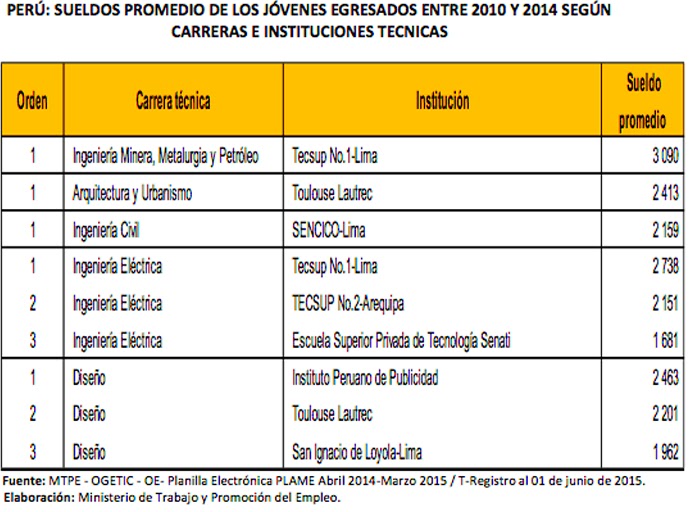 PERÚ: SUELDOS PROMEDIO DE LOS JÓVENES EGRESADOS ENTRE 2010 Y 2014 SEGÚN CARRERAS E INSTITUCIONES TECNICAS

| Orden | Carrera técnica | Institución | Sueldo promedio |
|---|---|---|---|
| 1 | Ingeniería Minera, Metalurgia y Petróleo | Tecsup No.1-Lima | 3 090 |
| 1 | Arquitectura y Urbanismo | Toulouse Lautrec | 2 413 |
| 1 | Ingeniería Civil | SENCICO-Lima | 2 159 |
| 1 | Ingeniería Eléctrica | Tecsup No.1-Lima | 2 738 |
| 2 | Ingeniería Eléctrica | TECSUP No.2-Arequipa | 2 151 |
| 3 | Ingeniería Eléctrica | Escuela Superior Privada de Tecnología Senati | 1 681 |
| 1 | Diseño | Instituto Peruano de Publicidad | 2 463 |
| 2 | Diseño | Toulouse Lautrec | 2 201 |
| 3 | Diseño | San Ignacio de Loyola-Lima | 1 962 |

Fuente: MTPE - OGETIC - OE- Planilla Electrónica PLAME Abril 2014-Marzo 2015 / T-Registro al 01 de junio de 2015.
Elaboración: Ministerio de Trabajo y Promoción del Empleo.